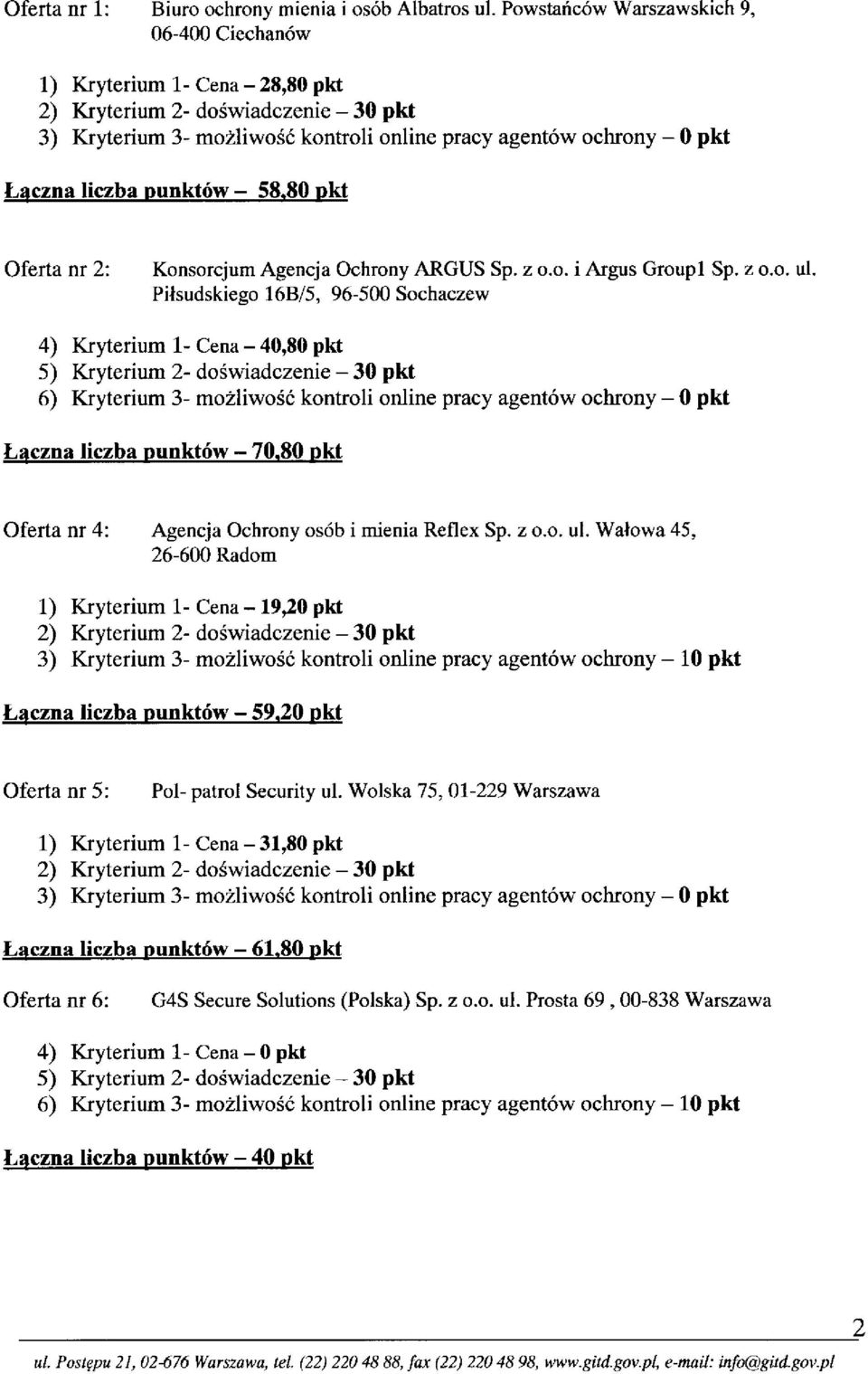 Oferta nr 1: Biuro ochrony mienia i osób Albatros ul. Powstańców Warszawskich 9, 06-400 Ciechanów

1) Kryterium 1- Cena – 28,80 pkt
2) Kryterium 2- doświadczenie – 30 pkt
3) Kryterium 3- możliwość kontroli online pracy agentów ochrony – 0 pkt

Łączna liczba punktów – 58,80 pkt

Oferta nr 2: Konsorcjum Agencja Ochrony ARGUS Sp. z o.o. i Argus Group1 Sp. z o.o. ul. Piłsudskiego 16B/5, 96-500 Sochaczew

4) Kryterium 1- Cena – 40,80 pkt
5) Kryterium 2- doświadczenie – 30 pkt
6) Kryterium 3- możliwość kontroli online pracy agentów ochrony – 0 pkt

Łączna liczba punktów – 70,80 pkt

Oferta nr 4: Agencja Ochrony osób i mienia Reflex Sp. z o.o. ul. Wałowa 45, 26-600 Radom

1) Kryterium 1- Cena – 19,20 pkt
2) Kryterium 2- doświadczenie – 30 pkt
3) Kryterium 3- możliwość kontroli online pracy agentów ochrony – 10 pkt

Łączna liczba punktów – 59,20 pkt

Oferta nr 5: Pol- patrol Security ul. Wolska 75, 01-229 Warszawa

1) Kryterium 1- Cena – 31,80 pkt
2) Kryterium 2- doświadczenie – 30 pkt
3) Kryterium 3- możliwość kontroli online pracy agentów ochrony – 0 pkt

Łączna liczba punktów – 61,80 pkt

Oferta nr 6: G4S Secure Solutions (Polska) Sp. z o.o. ul. Prosta 69 , 00-838 Warszawa

4) Kryterium 1- Cena – 0 pkt
5) Kryterium 2- doświadczenie – 30 pkt
6) Kryterium 3- możliwość kontroli online pracy agentów ochrony – 10 pkt

Łączna liczba punktów – 40 pkt

2

ul. Postępu 21, 02-676 Warszawa, tel. (22) 220 48 88, fax (22) 220 48 98, www.gitd.gov.pl, e-mail: info@gitd.gov.pl